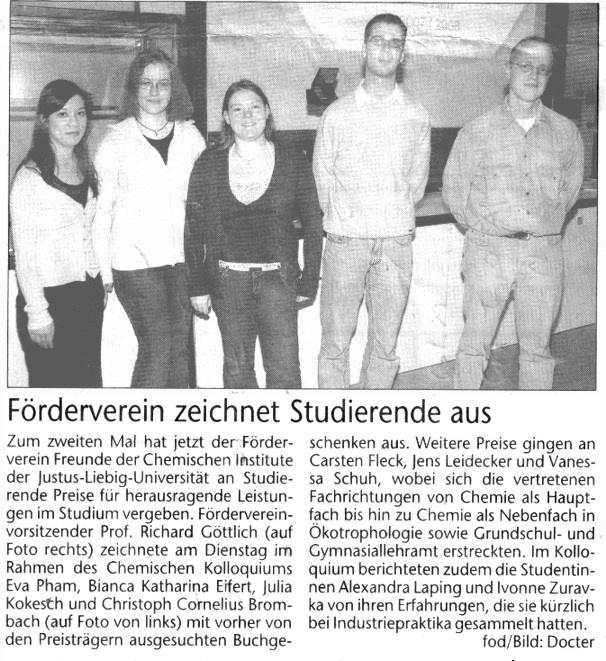 Förderverein zeichnet Studierende aus

Zum zweiten Mal hat jetzt der Förderverein Freunde der Chemischen Institute der Justus-Liebig-Universität an Studierende Preise für herausragende Leistungen im Studium vergeben. Fördervereinvorsitzender Prof. Richard Göttlich (auf Foto rechts) zeichnete am Dienstag im Rahmen des Chemischen Kolloquiums Eva Pham, Bianca Katharina Eifert, Julia Kokesch und Christoph Cornelius Brombach (auf Foto von links) mit vorher von den Preisträgern ausgesuchten Buchgeschenken aus. Weitere Preise gingen an Carsten Fleck, Jens Leidecker und Vanessa Schuh, wobei sich die vertretenen Fachrichtungen von Chemie als Hauptfach bis hin zu Chemie als Nebenfach in Ökotrophologie sowie Grundschul- und Gymnasiallehramt erstreckten. Im Kolloquium berichteten zudem die Studentinnen Alexandra Laping und Ivonne Zuravka von ihren Erfahrungen, die sie kürzlich bei Industriepraktika gesammelt hatten.
fod/Bild: Docter